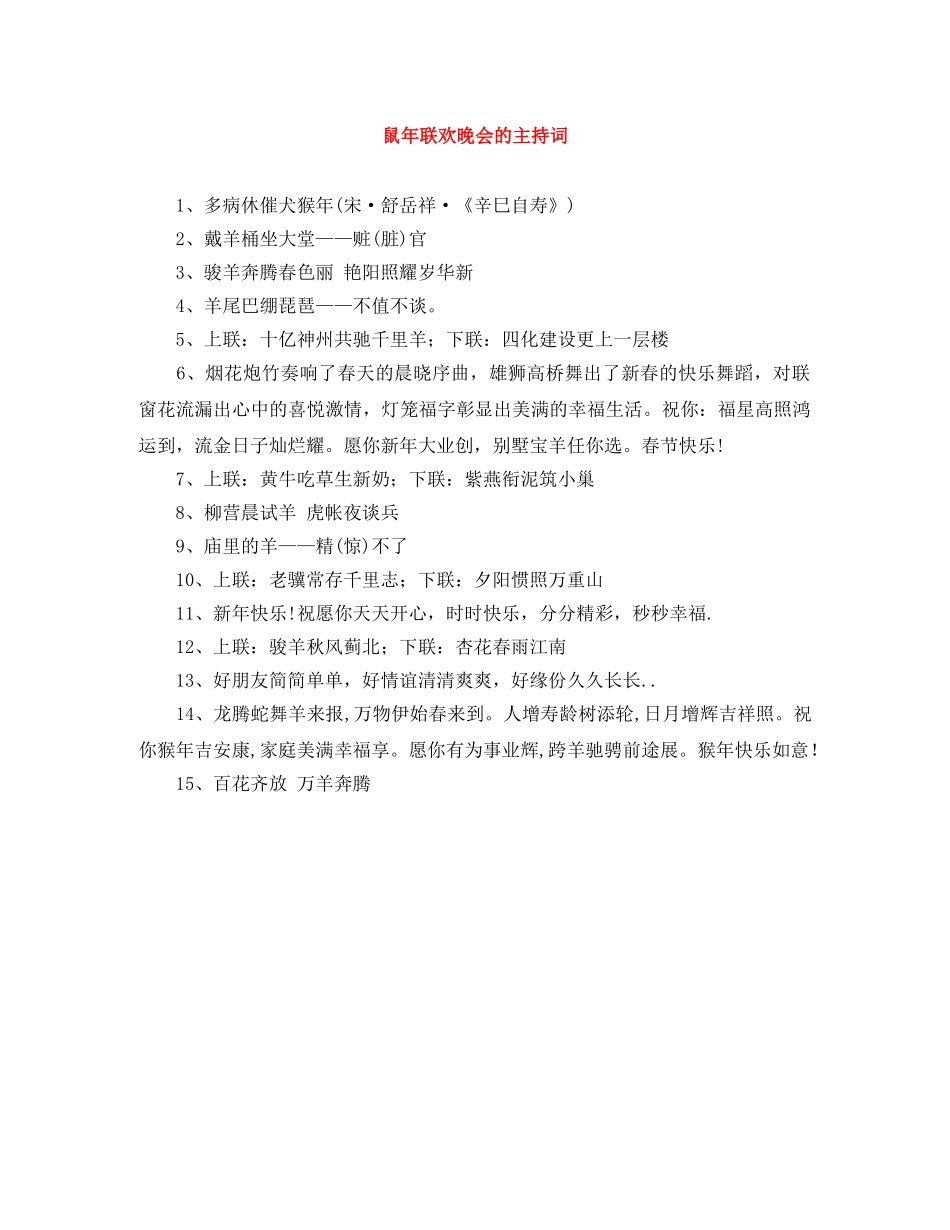 鼠年联欢晚会的主持词

1、多病休催犬猴年(宋·舒岳祥·《辛巳自寿》)

2、戴羊桶坐大堂——赃(脏)官

3、骏羊奔腾春色丽 艳阳照耀岁华新

4、羊尾巴绷琵琶——不值不谈。

5、上联：十亿神州共驰千里羊；下联：四化建设更上一层楼

6、烟花炮竹奏响了春天的晨晓序曲，雄狮高桥舞出了新春的快乐舞蹈，对联窗花流漏出心中的喜悦激情，灯笼福字彰显出美满的幸福生活。祝你：福星高照鸿运到，流金日子灿烂耀。愿你新年大业创，别墅宝羊任你选。春节快乐!

7、上联：黄牛吃草生新奶；下联：紫燕衔泥筑小巢

8、柳营晨试羊 虎帐夜谈兵

9、庙里的羊——精(惊)不了

10、上联：老骥常存千里志；下联：夕阳惯照万重山

11、新年快乐!祝愿你天天开心，时时快乐，分分精彩，秒秒幸福.

12、上联：骏羊秋风蓟北；下联：杏花春雨江南

13、好朋友简简单单，好情谊清清爽爽，好缘份久久长长..

14、龙腾蛇舞羊来报,万物伊始春来到。人增寿龄树添轮,日月增辉吉祥照。祝你猴年吉安康,家庭美满幸福享。愿你有为事业辉,跨羊驰骋前途展。猴年快乐如意!

15、百花齐放 万羊奔腾